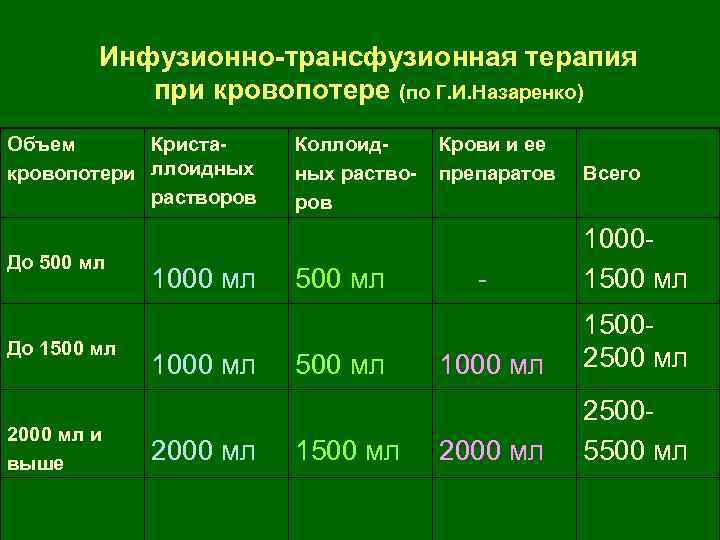 Инфузионно-трансфузионная терапия при кровопотере (по Г.И.Назаренко)

| Объем кровопотери | Кристаллоидных растворов | Коллоидных растворов | Крови и ее препаратов | Всего |
|---|---|---|---|---|
| До 500 мл | 1000 мл | 500 мл | - | 1000-1500 мл |
| До 1500 мл | 1000 мл | 500 мл | 1000 мл | 1500-2500 мл |
| 2000 мл и выше | 2000 мл | 1500 мл | 2000 мл | 2500-5500 мл |
|  |  |  |  |  |